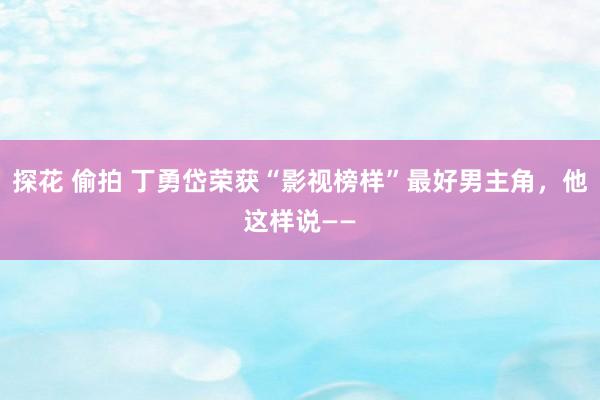 探花 偷拍 丁勇岱荣获“影视榜样”最好男主角，他这样说——